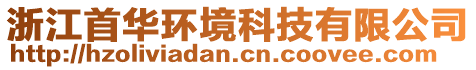 浙江首华环境科技有限公司
http://hzoliviadan.cn.coovee.com